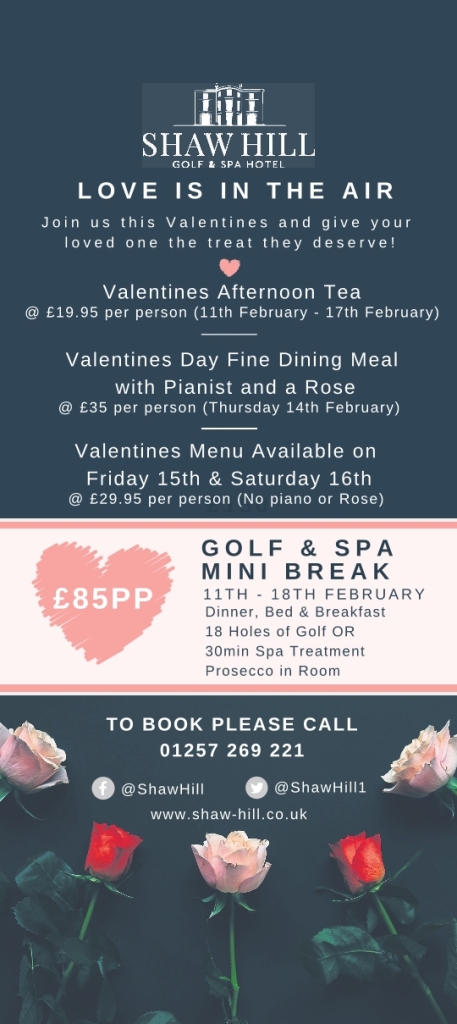 SHAW HILL
GOLF & SPA HOTEL

LOVE IS IN THE AIR

Join us this Valentines and give your loved one the treat they deserve!

Valentines Afternoon Tea
@ £19.95 per person (11th February - 17th February)

Valentines Day Fine Dining Meal with Pianist and a Rose
@ £35 per person (Thursday 14th February)

Valentines Menu Available on Friday 15th & Saturday 16th
@ £29.95 per person (No piano or Rose)

£85PP

GOLF & SPA MINI BREAK
11TH - 18TH FEBRUARY
Dinner, Bed & Breakfast
18 Holes of Golf OR
30min Spa Treatment
Prosecco in Room

TO BOOK PLEASE CALL
01257 269 221

@ShawHill
@ShawHill1
www.shaw-hill.co.uk